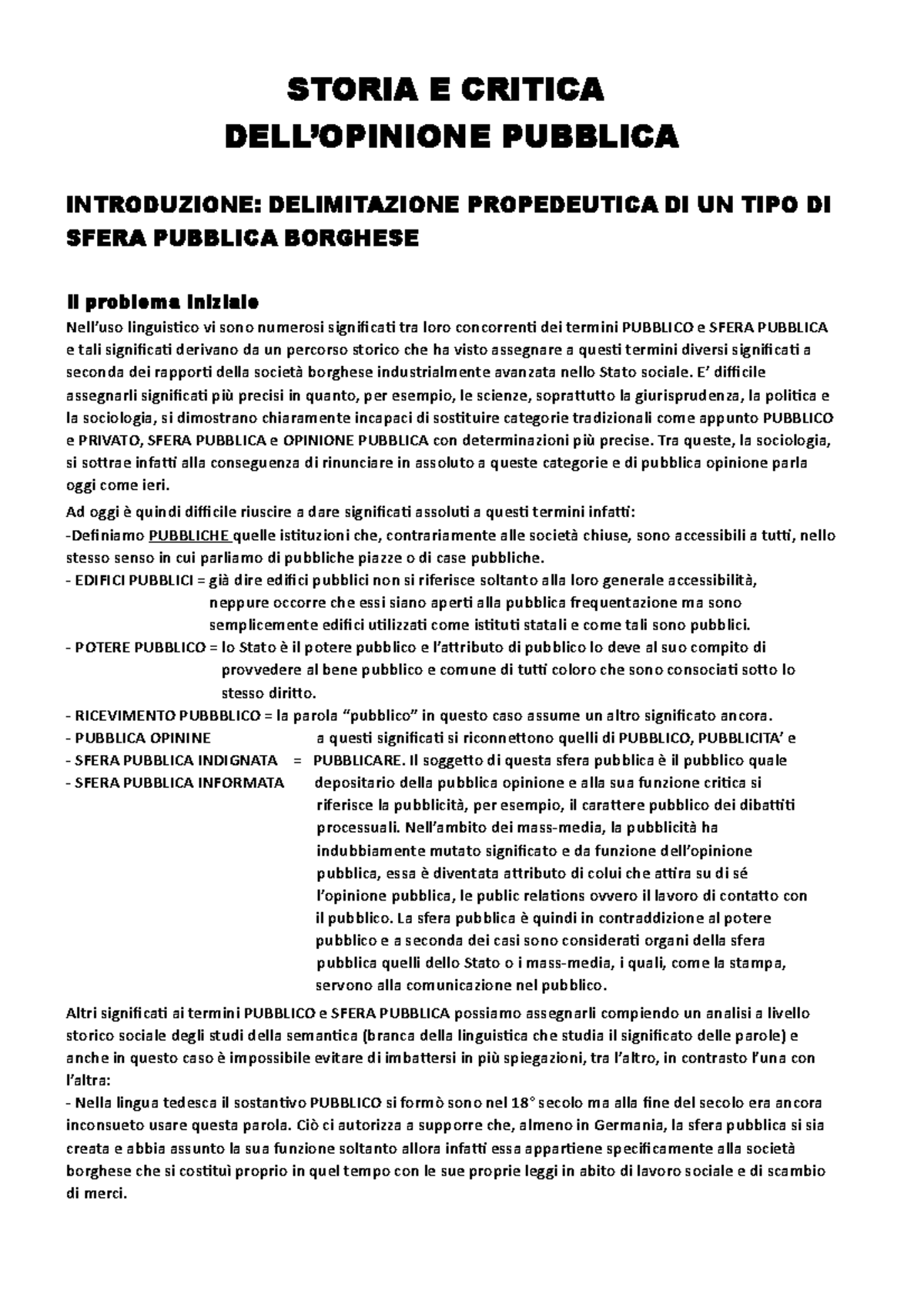 STORIA E CRITICA
DELL'OPINIONE PUBBLICA

INTRODUZIONE: DELIMITAZIONE PROPEDEUTICA DI UN TIPO DI SFERA PUBBLICA BORGHESE

Il problema iniziale
Nell'uso linguistico vi sono numerosi significati tra loro concorrenti dei termini PUBBLICO e SFERA PUBBLICA e tali significati derivano da un percorso storico che ha visto assegnare a questi termini diversi significati a seconda dei rapporti della società borghese industrialmente avanzata nello Stato sociale. E' difficile assegnarli significati più precisi in quanto, per esempio, le scienze, soprattutto la giurisprudenza, la politica e la sociologia, si dimostrano chiaramente incapaci di sostituire categorie tradizionali come appunto PUBBLICO e PRIVATO, SFERA PUBBLICA e OPINIONE PUBBLICA con determinazioni più precise. Tra queste, la sociologia, si sottrae infatti alla conseguenza di rinunciare in assoluto a queste categorie e di pubblica opinione parla oggi come ieri.

Ad oggi è quindi difficile riuscire a dare significati assoluti a questi termini infatti:
-Definiamo PUBBLICHE quelle istituzioni che, contrariamente alle società chiuse, sono accessibili a tutti, nello stesso senso in cui parliamo di pubbliche piazze o di case pubbliche.
- EDIFICI PUBBLICI = già dire edifici pubblici non si riferisce soltanto alla loro generale accessibilità, neppure occorre che essi siano aperti alla pubblica frequentazione ma sono semplicemente edifici utilizzati come istituti statali e come tali sono pubblici.
- POTERE PUBBLICO = lo Stato è il potere pubblico e l'attributo di pubblico lo deve al suo compito di provvedere al bene pubblico e comune di tutti coloro che sono consociati sotto lo stesso diritto.
- RICEVIMENTO PUBBBLICO = la parola "pubblico" in questo caso assume un altro significato ancora.
- PUBBLICA OPININE
- SFERA PUBBLICA INDIGNATA =
- SFERA PUBBLICA INFORMATA
a questi significati si riconnettono quelli di PUBBLICO, PUBBLICITA' e PUBBLICARE. Il soggetto di questa sfera pubblica è il pubblico quale depositario della pubblica opinione e alla sua funzione critica si riferisce la pubblicità, per esempio, il carattere pubblico dei dibattiti processuali. Nell'ambito dei mass-media, la pubblicità ha indubbiamente mutato significato e da funzione dell'opinione pubblica, essa è diventata attributo di colui che attira su di sé l'opinione pubblica, le public relations ovvero il lavoro di contatto con il pubblico. La sfera pubblica è quindi in contraddizione al potere pubblico e a seconda dei casi sono considerati organi della sfera pubblica quelli dello Stato o i mass-media, i quali, come la stampa, servono alla comunicazione nel pubblico.

Altri significati ai termini PUBBLICO e SFERA PUBBLICA possiamo assegnarli compiendo un analisi a livello storico sociale degli studi della semantica (branca della linguistica che studia il significato delle parole) e anche in questo caso è impossibile evitare di imbattersi in più spiegazioni, tra l'altro, in contrasto l'una con l'altra:
- Nella lingua tedesca il sostantivo PUBBLICO si formò sono nel 18° secolo ma alla fine del secolo era ancora inconsueto usare questa parola. Ciò ci autorizza a supporre che, almeno in Germania, la sfera pubblica si sia creata e abbia assunto la sua funzione soltanto allora infatti essa appartiene specificamente alla società borghese che si costituì proprio in quel tempo con le sue proprie leggi in abito di lavoro sociale e di scambio di merci.